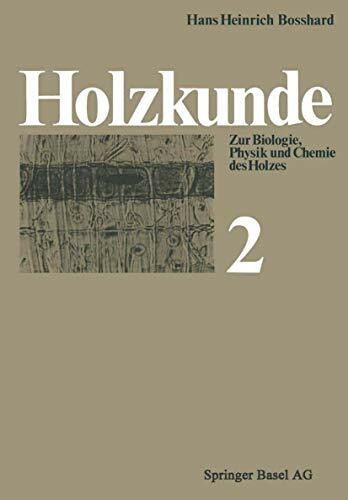 Hans Heinrich Bosshard

Holzkunde

Zur Biologie, Physik und Chemie des Holzes

2

Springer Basel AG